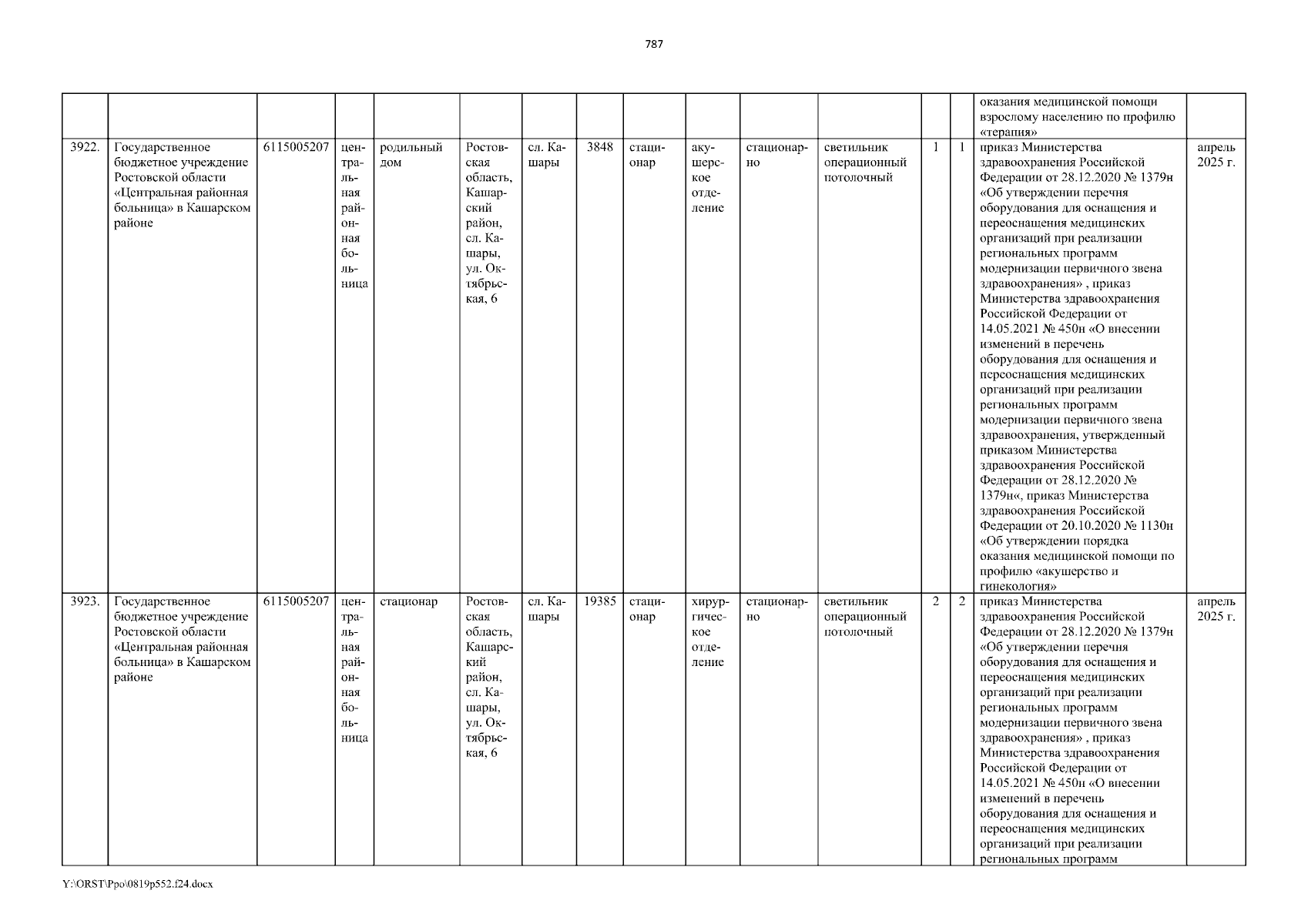 787

| | | | | | | | | | | | | | | | |
|---|---|---|---|---|---|---|---|---|---|---|---|---|---|---|---|
| | | | | | | | | | | | | | | оказания медицинской помощи взрослому населению по профилю «терапия» | |
| 3922. | Государственное бюджетное учреждение Ростовской области «Центральная районная больница» в Кашарском районе | 6115005207 | центральная районная больница | родильный дом | Ростовская область, Кашарский район, сл. Кашары, ул. Октябрьская, 6 | сл. Кашары | 3848 | стационар | акушерское отделение | стационарно | светильник операционный потолочный | 1 | 1 | приказ Министерства здравоохранения Российской Федерации от 28.12.2020 № 1379н «Об утверждении перечня оборудования для оснащения и переоснащения медицинских организаций при реализации региональных программ модернизации первичного звена здравоохранения» , приказ Министерства здравоохранения Российской Федерации от 14.05.2021 № 450н «О внесении изменений в перечень оборудования для оснащения и переоснащения медицинских организаций при реализации региональных программ модернизации первичного звена здравоохранения, утвержденный приказом Министерства здравоохранения Российской Федерации от 28.12.2020 № 1379н«, приказ Министерства здравоохранения Российской Федерации от 20.10.2020 № 1130н «Об утверждении порядка оказания медицинской помощи по профилю «акушерство и гинекология» | апрель 2025 г. |
| 3923. | Государственное бюджетное учреждение Ростовской области «Центральная районная больница» в Кашарском районе | 6115005207 | центральная районная больница | стационар | Ростовская область, Кашарский район, сл. Кашары, ул. Октябрьская, 6 | сл. Кашары | 19385 | стационар | хирургическое отделение | стационарно | светильник операционный потолочный | 2 | 2 | приказ Министерства здравоохранения Российской Федерации от 28.12.2020 № 1379н «Об утверждении перечня оборудования для оснащения и переоснащения медицинских организаций при реализации региональных программ модернизации первичного звена здравоохранения» , приказ Министерства здравоохранения Российской Федерации от 14.05.2021 № 450н «О внесении изменений в перечень оборудования для оснащения и переоснащения медицинских организаций при реализации региональных программ | апрель 2025 г. |

Y:\ORST\Ppo\0819p552.f24.docx